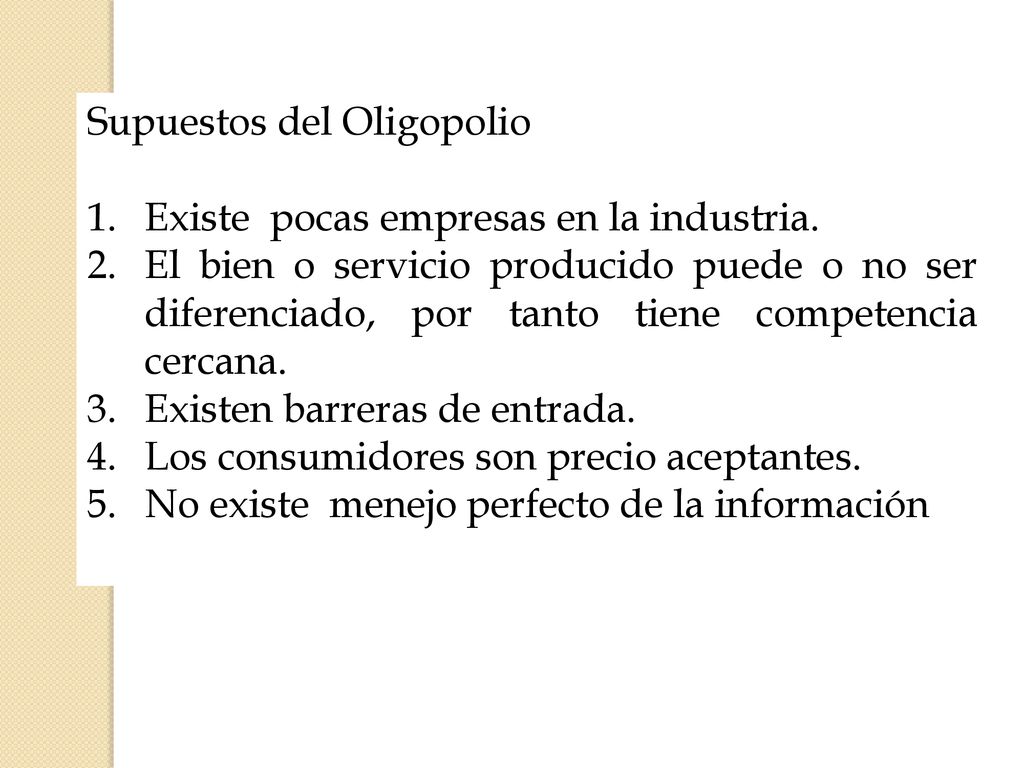 Supuestos del Oligopolio

1. Existe pocas empresas en la industria.
2. El bien o servicio producido puede o no ser diferenciado, por tanto tiene competencia cercana.
3. Existen barreras de entrada.
4. Los consumidores son precio aceptantes.
5. No existe menejo perfecto de la información